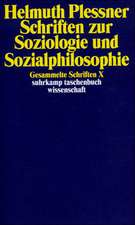 Helmuth Plessner
Schriften zur Soziologie und Sozialphilosophie

Gesammelte Schriften X
suhrkamp taschenbuch wissenschaft